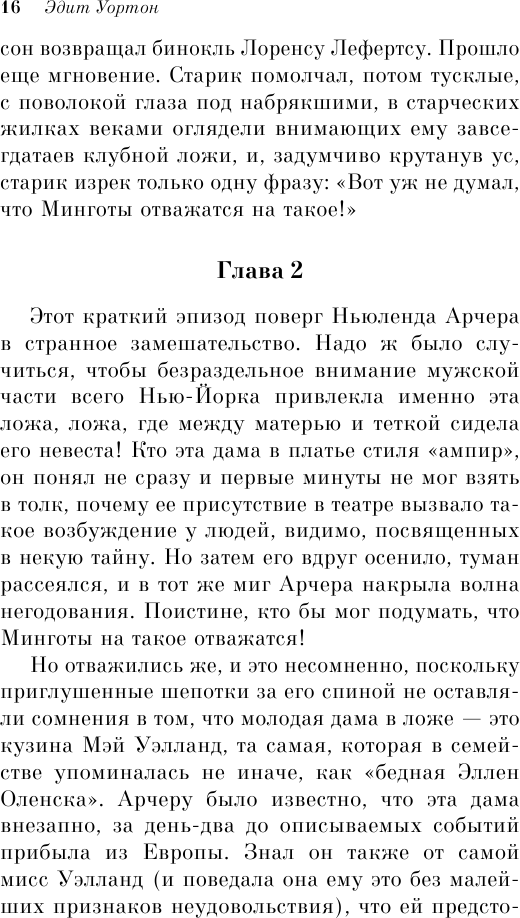 16 Эдит Уортон

сон возвращал бинокль Лоренсу Лефертсу. Прошло еще мгновение. Старик помолчал, потом тусклые, с поволокой глаза под набрякшими, в старческих жилках веками оглядели внимающих ему завсегдатаев клубной ложи, и, задумчиво крутанув ус, старик изрек только одну фразу: «Вот уж не думал, что Минготы отважатся на такое!»

Глава 2

Этот краткий эпизод поверг Ньюленда Арчера в странное замешательство. Надо ж было случиться, чтобы безраздельное внимание мужской части всего Нью-Йорка привлекла именно эта ложа, ложа, где между матерью и теткой сидела его невеста! Кто эта дама в платье стиля «ампир», он понял не сразу и первые минуты не мог взять в толк, почему ее присутствие в театре вызвало такое возбуждение у людей, видимо, посвященных в некую тайну. Но затем его вдруг осенило, туман рассеялся, и в тот же миг Арчера накрыла волна негодования. Поистине, кто бы мог подумать, что Минготы на такое отважатся!

Но отважились же, и это несомненно, поскольку приглушенные шепотки за его спиной не оставляли сомнения в том, что молодая дама в ложе — это кузина Мэй Уэлланд, та самая, которая в семействе упоминалась не иначе, как «бедная Эллен Оленска». Арчеру было известно, что эта дама внезапно, за день-два до описываемых событий прибыла из Европы. Знал он также от самой мисс Уэлланд (и поведала она ему это без малейших признаков неудовольствия), что ей предсто-